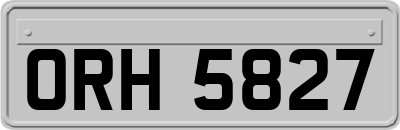 ORH 5827